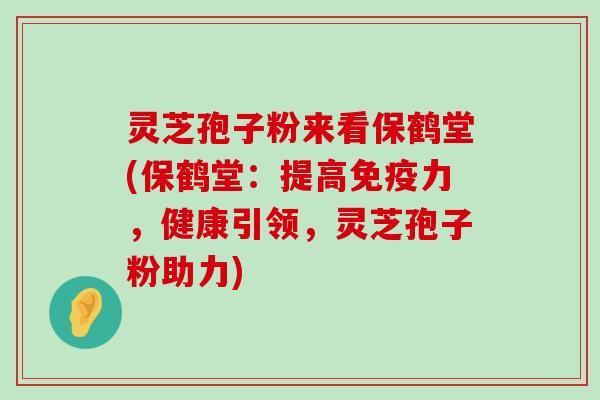 灵芝孢子粉来看保鹤堂(保鹤堂：提高免疫力，健康引领，灵芝孢子粉助力)